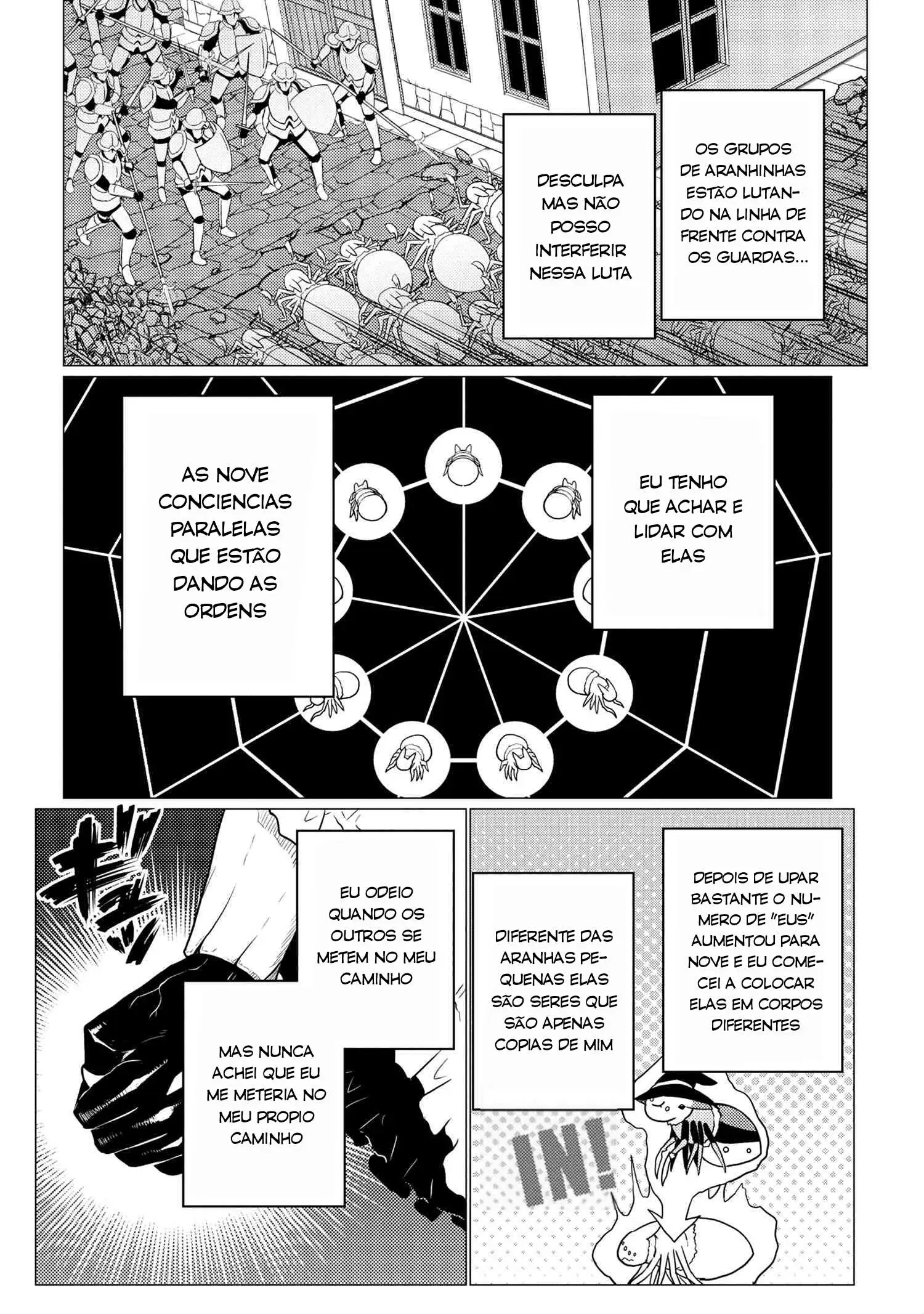 OS GRUPOS DE ARANHINHAS ESTÃO LUTANDO NA LINHA DE FRENTE CONTRA OS GUARDAS...

DESCULPA MAS NÃO POSSO INTERFERIR NESSA LUTA

EU TENHO QUE ACHAR E LIDAR COM ELAS

AS NOVE CONCIENCIAS PARALELAS QUE ESTÃO DANDO AS ORDENS

DEPOIS DE UPAR BASTANTE O NUMERO DE "EUS" AUMENTOU PARA NOVE E EU COMECEI A COLOCAR ELAS EM CORPOS DIFERENTES

DIFERENTE DAS ARANHAS PEQUENAS ELAS SÃO SERES QUE SÃO APENAS COPIAS DE MIM

IN!

EU ODEIO QUANDO OS OUTROS SE METEM NO MEU CAMINHO

MAS NUNCA ACHEI QUE EU ME METERIA NO MEU PROPIO CAMINHO